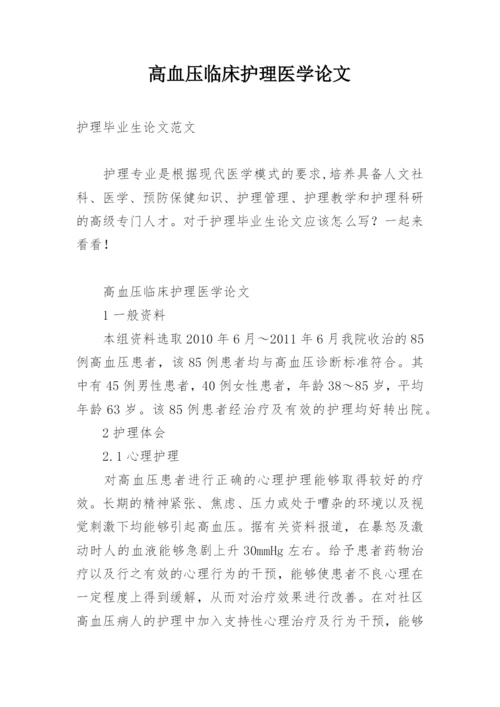 高血压临床护理医学论文

护理毕业生论文范文

护理专业是根据现代医学模式的要求,培养具备人文社科、医学、预防保健知识、护理管理、护理教学和护理科研的高级专门人才。对于护理毕业生论文应该怎么写？一起来看看！

高血压临床护理医学论文

1 一般资料

本组资料选取 2010 年 6 月～2011 年 6 月我院收治的 85 例高血压患者，该 85 例患者均与高血压诊断标准符合。其中有 45 例男性患者，40 例女性患者，年龄 38～85 岁，平均年龄 63 岁。该 85 例患者经治疗及有效的护理均好转出院。

2 护理体会

2.1 心理护理

对高血压患者进行正确的心理护理能够取得较好的疗效。长期的精神紧张、焦虑、压力或处于嘈杂的环境以及视觉刺激下均能够引起高血压。据有关资料报道，在暴怒及激动时人的血液能够急剧上升 30mmHg 左右。给予患者药物治疗以及行之有效的心理行为的干预，能够使患者不良心理在一定程度上得到缓解，从而对治疗效果进行改善。在对社区高血压病人的护理中加入支持性心理治疗及行为干预，能够